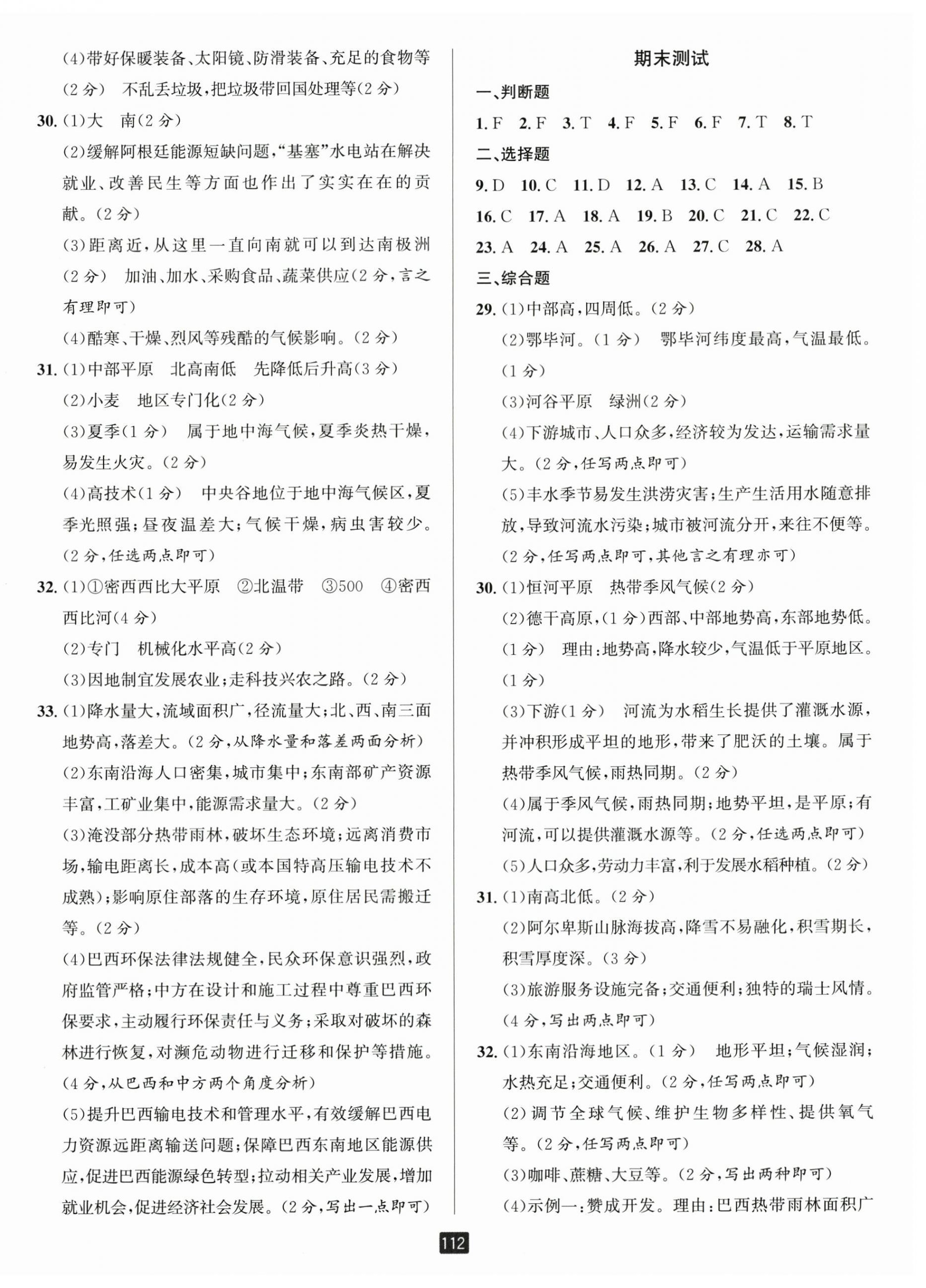 (4)带好保暖装备、太阳镜、防滑装备、充足的食物等(2分)　不乱丢垃圾,把垃圾带回国处理等(2分)

30. (1)大　南(2分)

(2)缓解阿根廷能源短缺问题,“基塞”水电站在解决就业、改善民生等方面也作出了实实在在的贡献。(2分)

(3)距离近,从这里一直向南就可以到达南极洲(2分)　加油、加水、采购食品、蔬菜供应(2分,言之有理即可)

(4)酷寒、干燥、烈风等残酷的气候影响。(2分)

31. (1)中部平原　北高南低　先降低后升高(3分)

(2)小麦　地区专门化(2分)

(3)夏季(1分)　属于地中海气候,夏季炎热干燥,易发生火灾。(2分)

(4)高技术(1分)　中央谷地位于地中海气候区,夏季光照强;昼夜温差大;气候干燥,病虫害较少。(2分,任选两点即可)

32. (1)①密西西比大平原　②北温带　③500　④密西西比河(4分)

(2)专门　机械化水平高(2分)

(3)因地制宜发展农业;走科技兴农之路。(2分)

33. (1)降水量大,流域面积广,径流量大;北、西、南三面地势高,落差大。(2分,从降水量和落差两面分析)

(2)东南沿海人口密集,城市集中;东南部矿产资源丰富,工矿业集中,能源需求量大。(2分)

(3)淹没部分热带雨林,破坏生态环境;远离消费市场,输电距离长,成本高(或本国特高压输电技术不成熟);影响原住部落的生存环境,原住居民需搬迁等。(2分)

(4)巴西环保法律法规健全,民众环保意识强烈,政府监管严格;中方在设计和施工过程中尊重巴西环保要求,主动履行环保责任与义务;采取对破坏的森林进行恢复,对濒危动物进行迁移和保护等措施。(4分,从巴西和中方两个角度分析)

(5)提升巴西输电技术和管理水平,有效缓解巴西电力资源远距离输送问题;保障巴西东南地区能源供应,促进巴西能源绿色转型;拉动相关产业发展,增加就业机会,促进经济社会发展。(2分,写出一点即可)

期末测试

一、判断题

1. F　2. F　3. T　4. F　5. F　6. F　7. T　8. T

二、选择题

9. D　10. C　11. D　12. A　13. C　14. A　15. B　16. C　17. A　18. A　19. B　20. C　21. C　22. C　23. A　24. A　25. A　26. A　27. C　28. A

三、综合题

29. (1)中部高,四周低。(2分)

(2)鄂毕河。(1分)　鄂毕河纬度最高,气温最低。(1分)

(3)河谷平原　绿洲(2分)

(4)下游城市、人口众多,经济较为发达,运输需求量大。(2分,任写两点即可)

(5)丰水季节易发生洪涝灾害;生产生活用水随意排放,导致河流水污染;城市被河流分开,来往不便等。(2分,任写两点即可,其他言之有理亦可)

30. (1)恒河平原　热带季风气候(2分)

(2)德干高原,(1分)西部、中部地势高,东部地势低。(1分)　理由:地势高,降水较少,气温低于平原地区。(1分)

(3)下游(1分)　河流为水稻生长提供了灌溉水源,并冲积形成平坦的地形,带来了肥沃的土壤。属于热带季风气候,雨热同期。(2分)

(4)属于季风气候,雨热同期;地势平坦,是平原;有河流,可以提供灌溉水源等。(2分,任选两点即可)

(5)人口众多,劳动力丰富,利于发展水稻种植。(2分)

31. (1)南高北低。(2分)

(2)阿尔卑斯山脉海拔高,降雪不易融化,积雪期长,积雪厚度深。(3分)

(3)旅游服务设施完备;交通便利;独特的瑞士风情。(4分,写出两点即可)

32. (1)东南沿海地区。(1分)　地形平坦;气候湿润;水热充足;交通便利。(2分,任写两点即可)

(2)调节全球气候、维护生物多样性、提供氧气等。(2分,任写两点即可)

(3)咖啡、蔗糖、大豆等。(2分,写出两种即可)

(4)示例一:赞成开发。理由:巴西热带雨林面积广

112